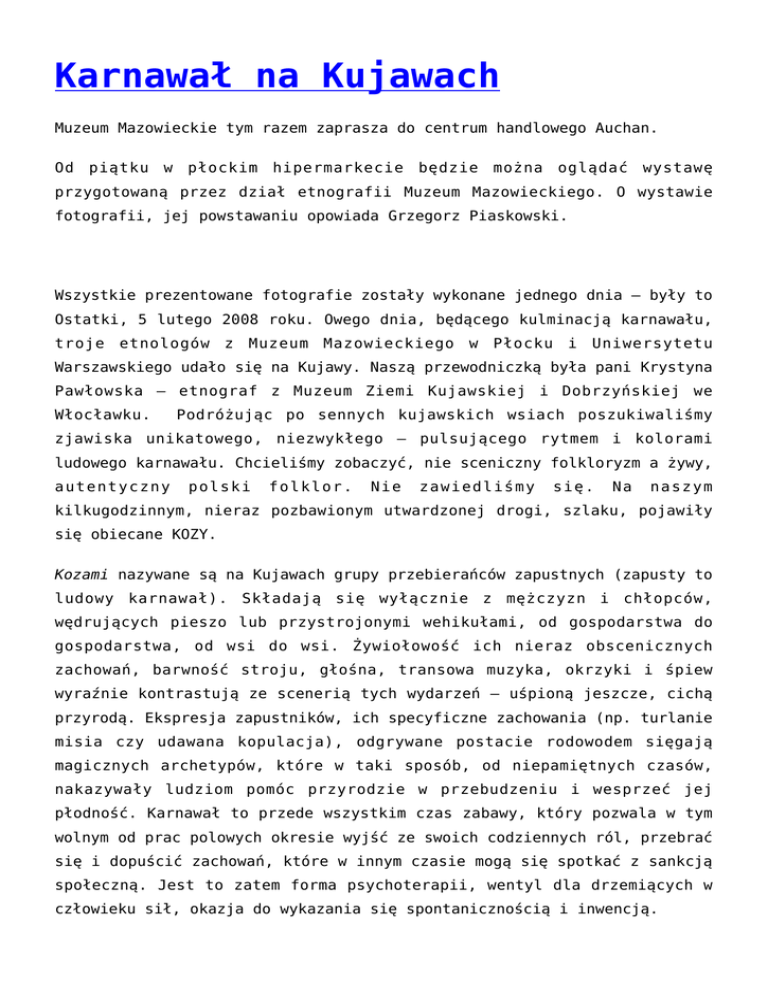 Karnawał na Kujawach

Muzeum Mazowieckie tym razem zaprasza do centrum handlowego Auchan.

Od piątku w płockim hipermarkecie będzie można oglądać wystawę przygotowaną przez dział etnografii Muzeum Mazowieckiego. O wystawie fotografii, jej powstawaniu opowiada Grzegorz Piaskowski.

Wszystkie prezentowane fotografie zostały wykonane jednego dnia – były to Ostatki, 5 lutego 2008 roku. Owego dnia, będącego kulminacją karnawału, troje etnologów z Muzeum Mazowieckiego w Płocku i Uniwersytetu Warszawskiego udało się na Kujawy. Naszą przewodniczką była pani Krystyna Pawłowska – etnograf z Muzeum Ziemi Kujawskiej i Dobrzyńskiej we Włocławku. Podróżując po sennych kujawskich wsiach poszukiwaliśmy zjawiska unikatowego, niezwykłego – pulsującego rytmem i kolorami ludowego karnawału. Chcieliśmy zobaczyć, nie sceniczny folkloryzm a żywy, autentyczny polski folklor. Nie zawiedliśmy się. Na naszym kilkugodzinnym, nieraz pozbawionym utwardzonej drogi, szlaku, pojawiły się obiecane KOZY.

Kozami nazywane są na Kujawach grupy przebierańców zapustnych (zapusty to ludowy karnawał). Składają się wyłącznie z mężczyzn i chłopców, wędrujących pieszo lub przystrojonymi wehikułami, od gospodarstwa do gospodarstwa, od wsi do wsi. Żywiołowość ich nieraz obscenicznych zachowań, barwność stroju, głośna, transowa muzyka, okrzyki i śpiew wyraźnie kontrastują ze scenerią tych wydarzeń – uśpioną jeszcze, cichą przyrodą. Ekspresja zapustników, ich specyficzne zachowania (np. turlanie misia czy udawana kopulacja), odgrywane postacie rodowodem sięgają magicznych archetypów, które w taki sposób, od niepamiętnych czasów, nakazywały ludziom pomóc przyrodzie w przebudzeniu i wesprzeć jej płodność. Karnawał to przede wszystkim czas zabawy, który pozwala w tym wolnym od prac polowych okresie wyjść ze swoich codziennych ról, przebrać się i dopuścić zachowań, które w innym czasie mogą się spotkać z sankcją społeczną. Jest to zatem forma psychoterapii, wentyl dla drzemiących w człowieku sił, okazja do wykazania się spontanicznością i inwencją.